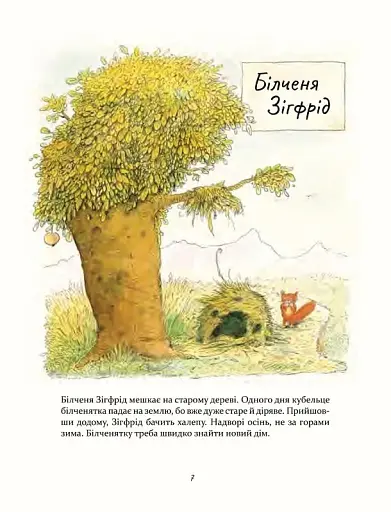 Білченя Зігфрід

Білченя Зігфрід мешкає на старому дереві. Одного дня кубельце білченятка падає на землю, бо вже дуже старе й діряве. Прийшовши додому, Зігфрід бачить халепу. Надворі осінь, не за горами зима. Білченятку треба швидко знайти новий дім.

7